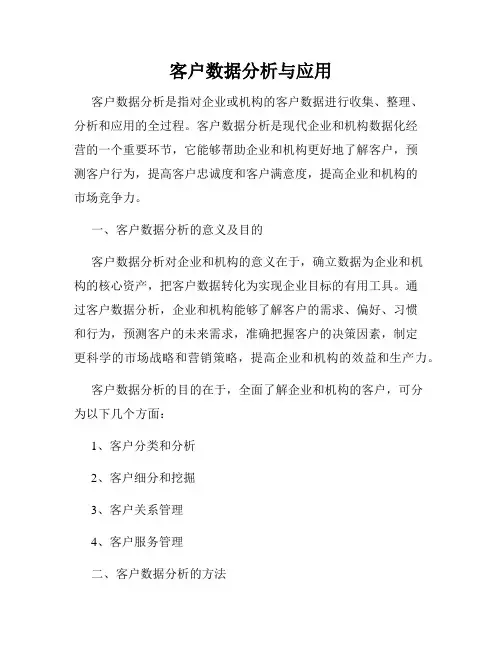 客户数据分析与应用

客户数据分析是指对企业或机构的客户数据进行收集、整理、分析和应用的全过程。客户数据分析是现代企业和机构数据化经营的一个重要环节，它能够帮助企业和机构更好地了解客户，预测客户行为，提高客户忠诚度和客户满意度，提高企业和机构的市场竞争力。

一、客户数据分析的意义及目的

客户数据分析对企业和机构的意义在于，确立数据为企业和机构的核心资产，把客户数据转化为实现企业目标的有用工具。通过客户数据分析，企业和机构能够了解客户的需求、偏好、习惯和行为，预测客户的未来需求，准确把握客户的决策因素，制定更科学的市场战略和营销策略，提高企业和机构的效益和生产力。

客户数据分析的目的在于，全面了解企业和机构的客户，可分为以下几个方面：

1、客户分类和分析

2、客户细分和挖掘

3、客户关系管理

4、客户服务管理

二、客户数据分析的方法